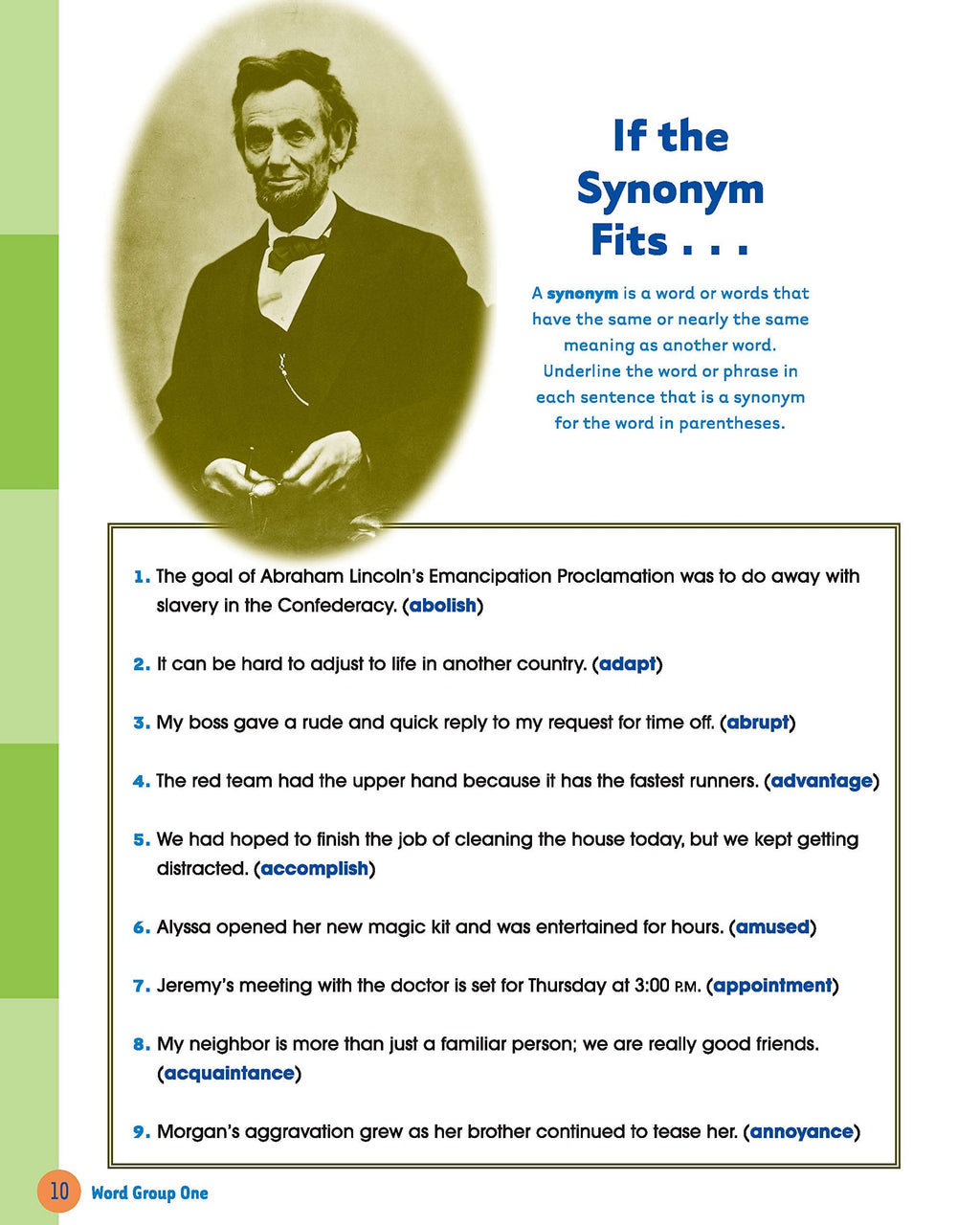 If the Synonym Fits . . .

A synonym is a word or words that have the same or nearly the same meaning as another word. Underline the word or phrase in each sentence that is a synonym for the word in parentheses.

1. The goal of Abraham Lincoln's Emancipation Proclamation was to do away with slavery in the Confederacy. (abolish)

2. It can be hard to adjust to life in another country. (adapt)

3. My boss gave a rude and quick reply to my request for time off. (abrupt)

4. The red team had the upper hand because it has the fastest runners. (advantage)

5. We had hoped to finish the job of cleaning the house today, but we kept getting distracted. (accomplish)

6. Alyssa opened her new magic kit and was entertained for hours. (amused)

7. Jeremy's meeting with the doctor is set for Thursday at 3:00 P.M. (appointment)

8. My neighbor is more than just a familiar person; we are really good friends. (acquaintance)

9. Morgan's aggravation grew as her brother continued to tease her. (annoyance)

10 Word Group One